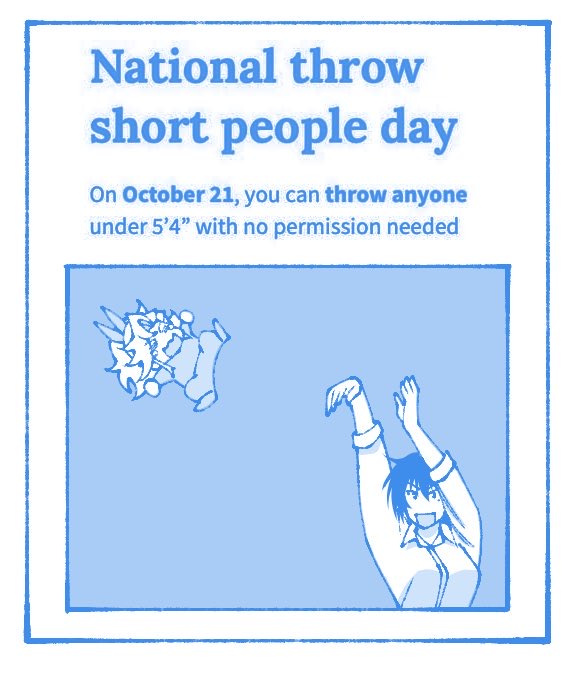 National throw short people day

On October 21, you can throw anyone under 5'4" with no permission needed